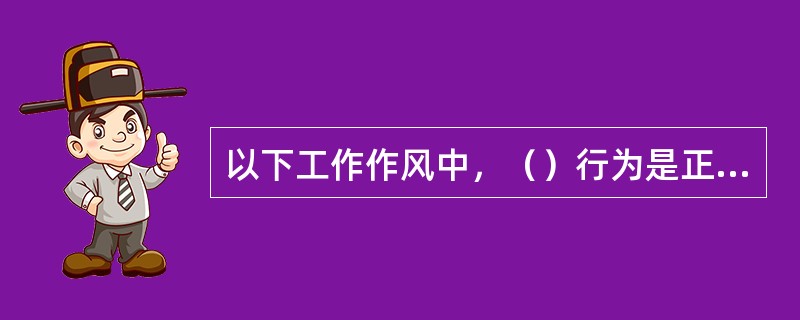 以下工作作风中，（）行为是正...